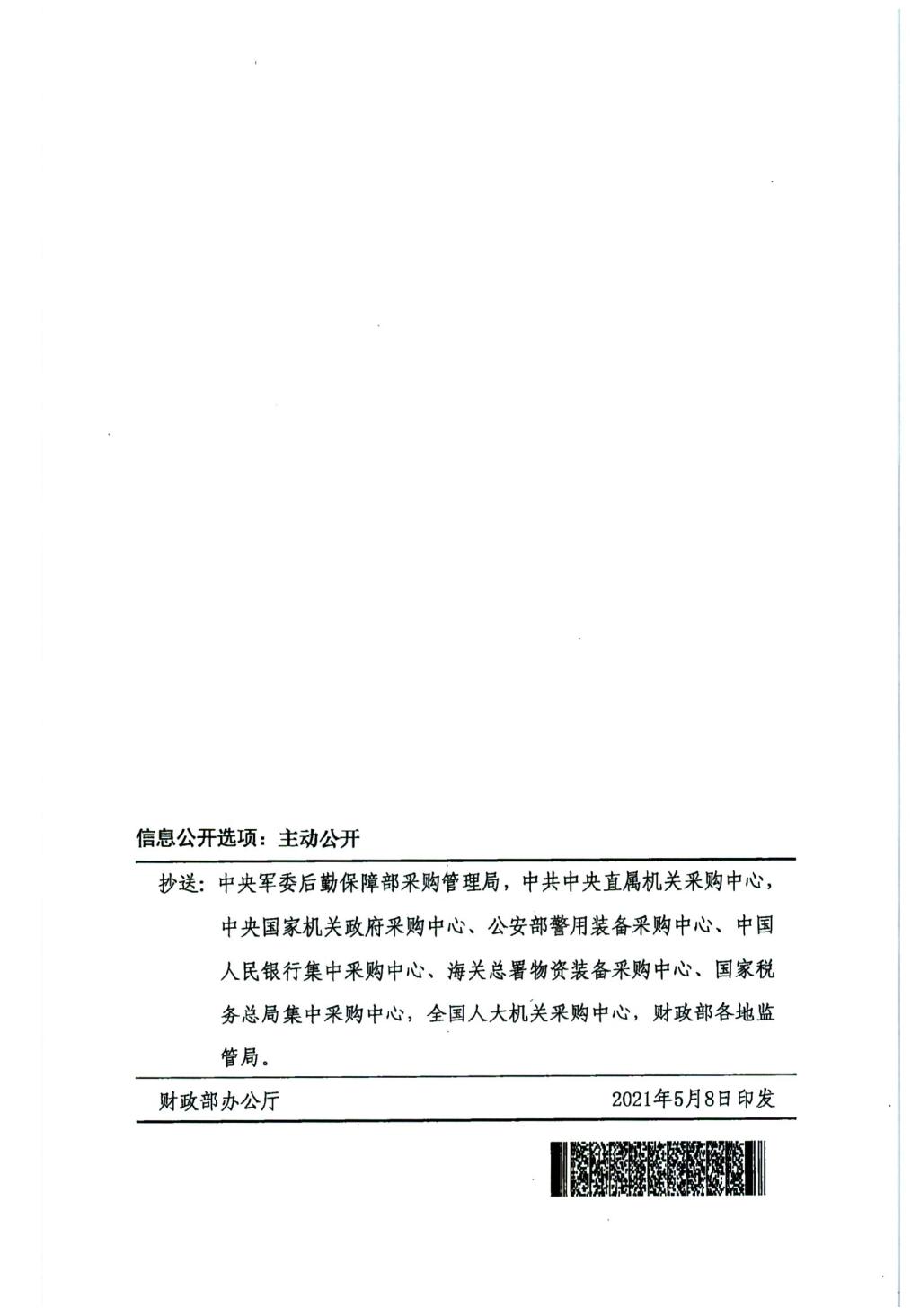 信息公开选项：主动公开

抄送：中央军委后勤保障部采购管理局，中共中央直属机关采购中心，中央国家机关政府采购中心、公安部警用装备采购中心、中国人民银行集中采购中心、海关总署物资装备采购中心、国家税务总局集中采购中心，全国人大机关采购中心，财政部各地监管局。

财政部办公厅　　2021年5月8日印发